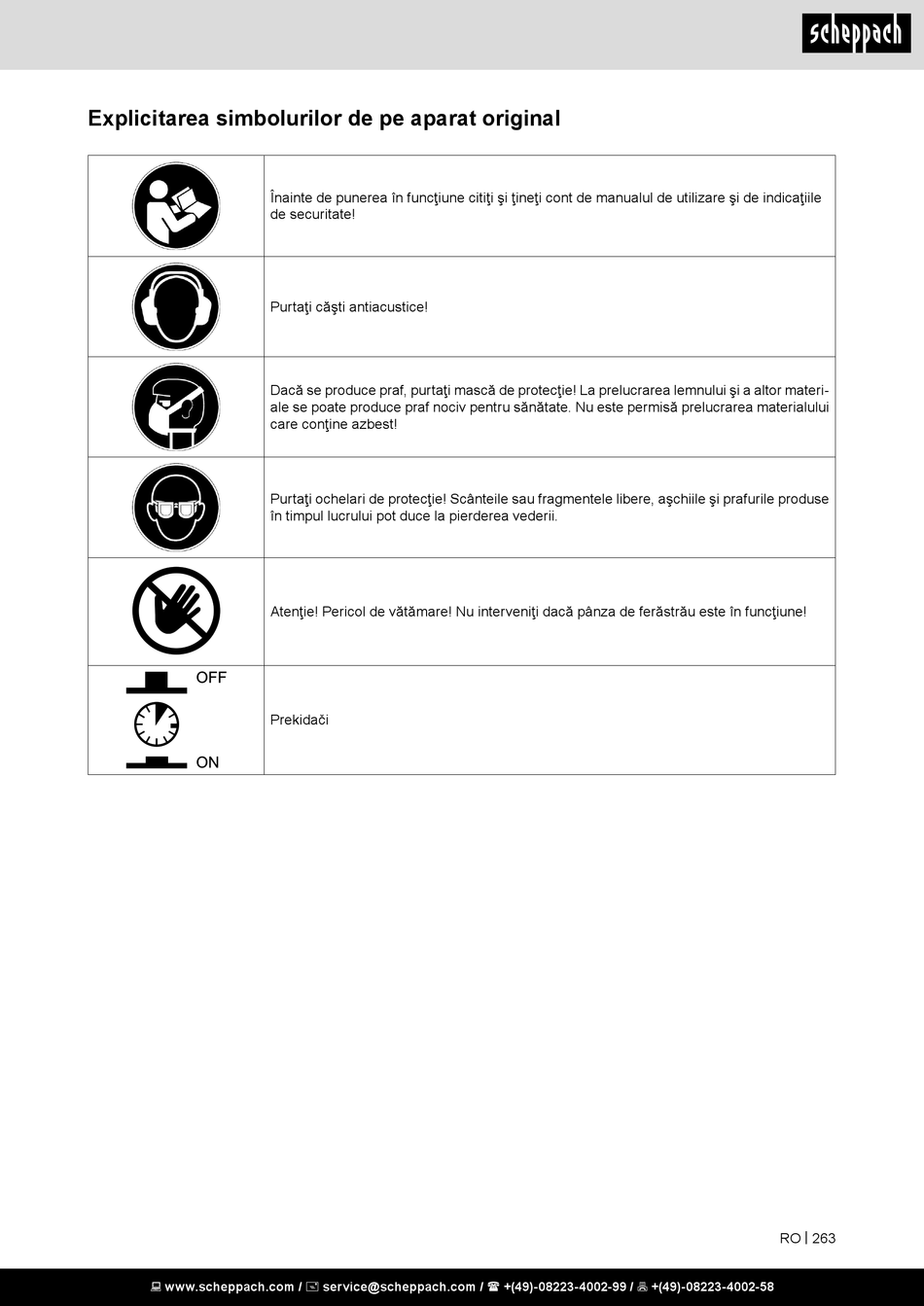 scheppach

Explicitarea simbolurilor de pe aparat original

| | |
|---|---|
| | Înainte de punerea în funcţiune citiţi şi ţineţi cont de manualul de utilizare şi de indicaţiile de securitate! |
| | Purtaţi căşti antiacustice! |
| | Dacă se produce praf, purtaţi mască de protecţie! La prelucrarea lemnului şi a altor materiale se poate produce praf nociv pentru sănătate. Nu este permisă prelucrarea materialului care conţine azbest! |
| | Purtaţi ochelari de protecţie! Scânteile sau fragmentele libere, aşchiile şi prafurile produse în timpul lucrului pot duce la pierderea vederii. |
| | Atenţie! Pericol de vătămare! Nu interveniţi dacă pânza de ferăstrău este în funcţiune! |
| OFF ON | Prekidači |

RO | 263

www.scheppach.com / service@scheppach.com / +(49)-08223-4002-99 / +(49)-08223-4002-58